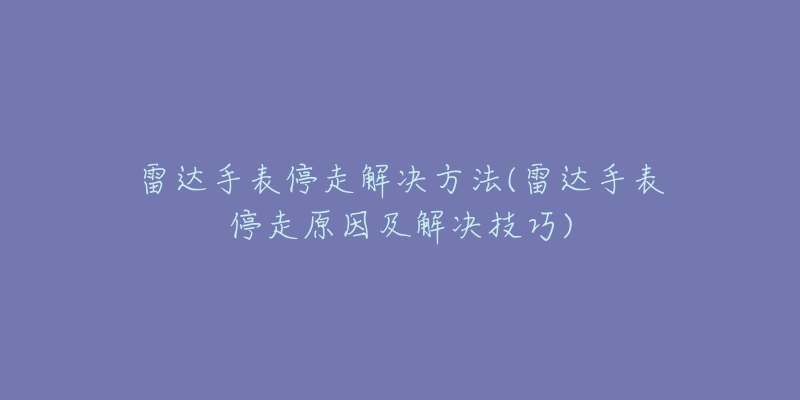 雷达手表停走解决方法(雷达手表停走原因及解决技巧)